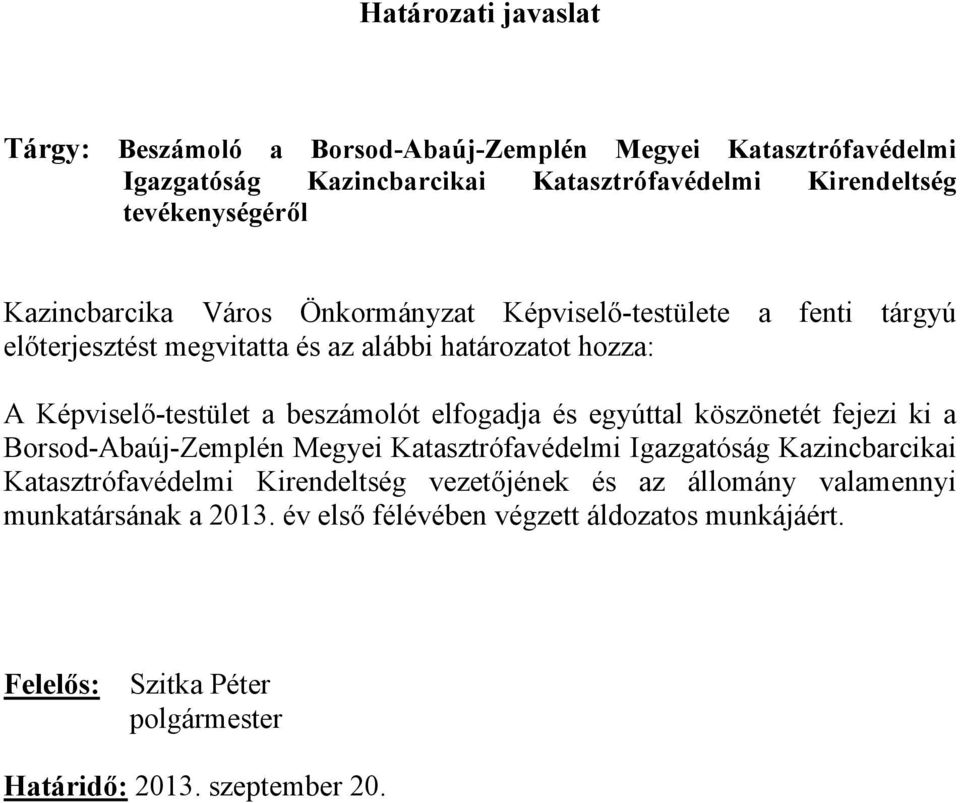 Határozati javaslat

Tárgy: Beszámoló a Borsod-Abaúj-Zemplén Megyei Katasztrófavédelmi Igazgatóság Kazincbarcikai Katasztrófavédelmi Kirendeltség tevékenységéről

Kazincbarcika Város Önkormányzat Képviselő-testülete a fenti tárgyú előterjesztést megvitatta és az alábbi határozatot hozza:

A Képviselő-testület a beszámolót elfogadja és egyúttal köszönetét fejezi ki a Borsod-Abaúj-Zemplén Megyei Katasztrófavédelmi Igazgatóság Kazincbarcikai Katasztrófavédelmi Kirendeltség vezetőjének és az állomány valamennyi munkatársának a 2013. év első félévében végzett áldozatos munkájáért.

Felelős: Szitka Péter
polgármester

Határidő: 2013. szeptember 20.